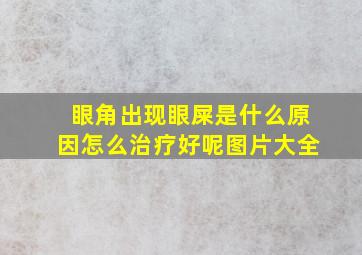 眼角出现眼屎是什么原因怎么治疗好呢图片大全